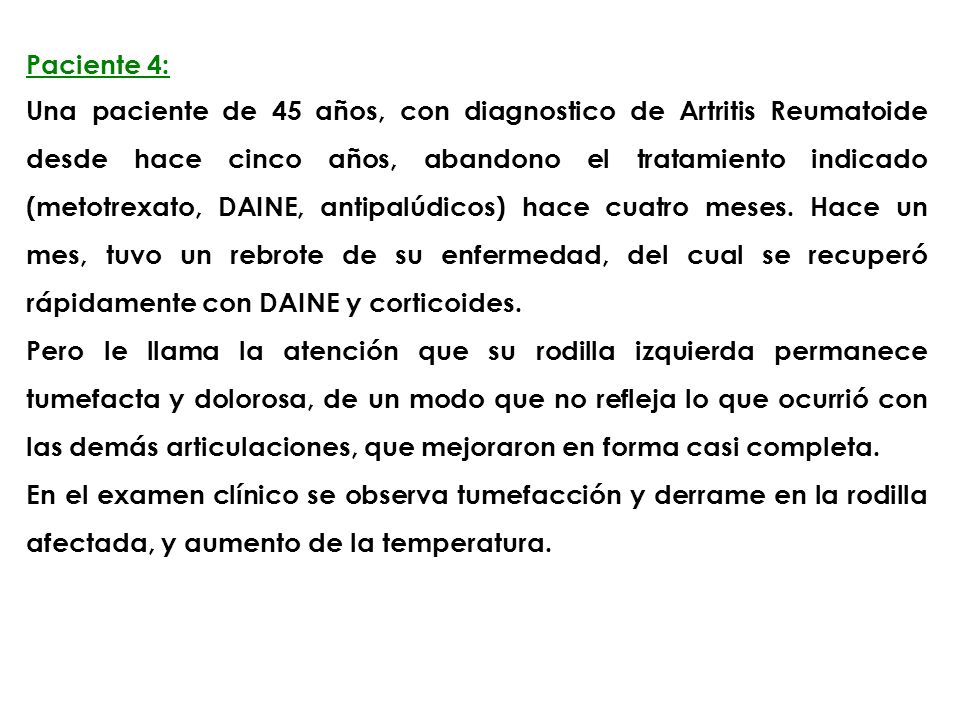 Paciente 4:

Una paciente de 45 años, con diagnostico de Artritis Reumatoide desde hace cinco años, abandono el tratamiento indicado (metotrexato, DAINE, antipalúdicos) hace cuatro meses. Hace un mes, tuvo un rebrote de su enfermedad, del cual se recuperó rápidamente con DAINE y corticoides.

Pero le llama la atención que su rodilla izquierda permanece tumefacta y dolorosa, de un modo que no refleja lo que ocurrió con las demás articulaciones, que mejoraron en forma casi completa.

En el examen clínico se observa tumefacción y derrame en la rodilla afectada, y aumento de la temperatura.